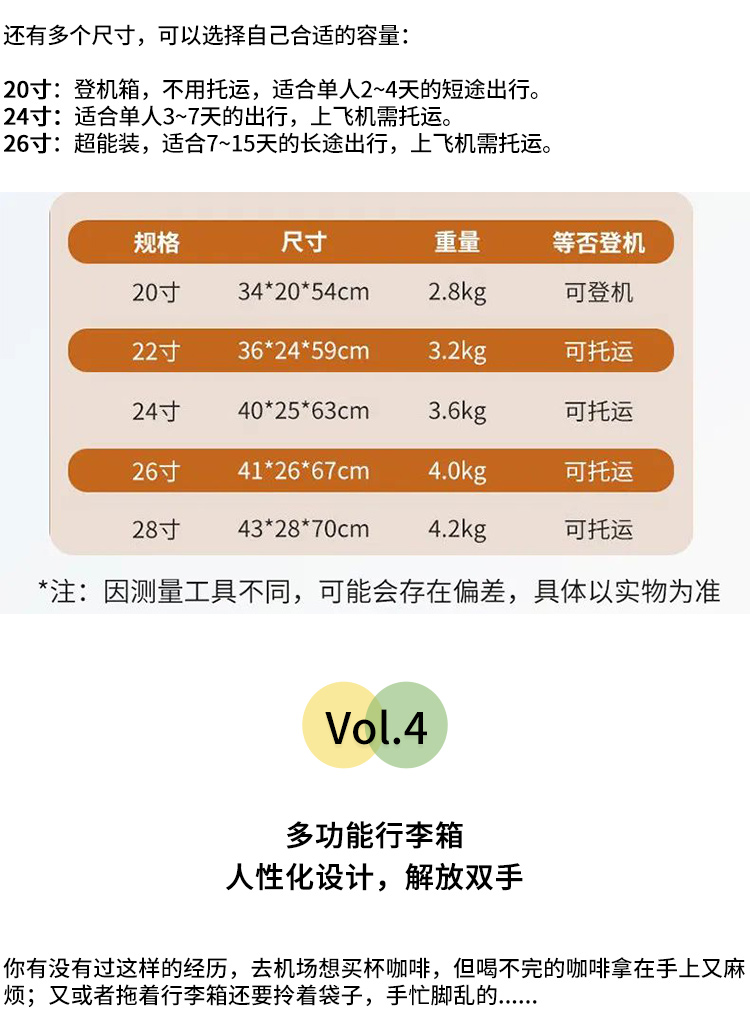 还有多个尺寸，可以选择自己合适的容量：

20寸：登机箱，不用托运，适合单人2~4天的短途出行。
24寸：适合单人3~7天的出行，上飞机需托运。
26寸：超能装，适合7~15天的长途出行，上飞机需托运。

| 规格 | 尺寸 | 重量 | 等否登机 |
|---|---|---|---|
| 20寸 | 34*20*54cm | 2.8kg | 可登机 |
| 22寸 | 36*24*59cm | 3.2kg | 可托运 |
| 24寸 | 40*25*63cm | 3.6kg | 可托运 |
| 26寸 | 41*26*67cm | 4.0kg | 可托运 |
| 28寸 | 43*28*70cm | 4.2kg | 可托运 |

*注：因测量工具不同，可能会存在偏差，具体以实物为准

Vol.4

多功能行李箱
人性化设计，解放双手

你有没有过这样的经历，去机场想买杯咖啡，但喝不完的咖啡拿在手上又麻烦；又或者拖着行李箱还要拎着袋子，手忙脚乱的......